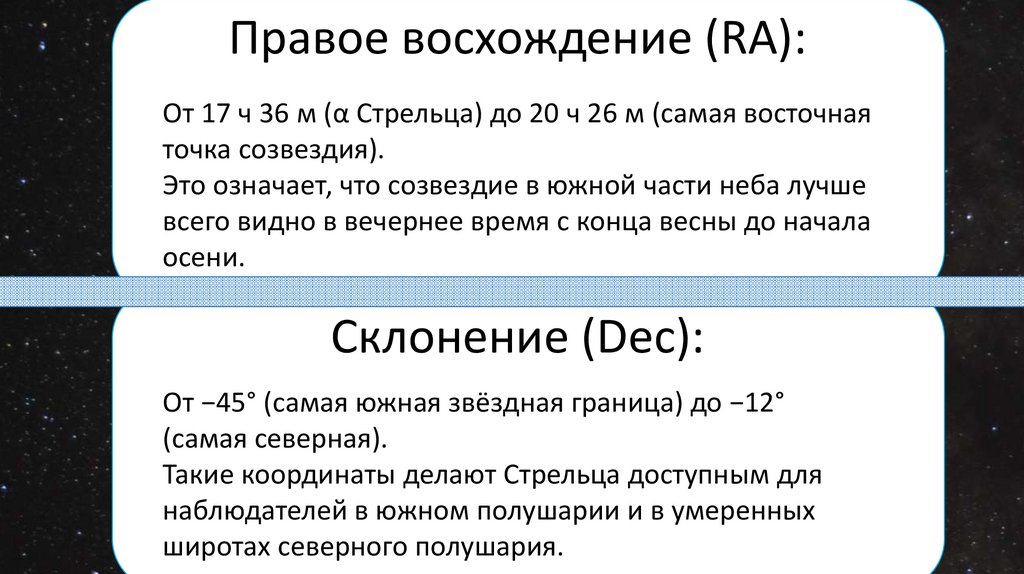 Правое восхождение (RA):

От 17 ч 36 м (α Стрельца) до 20 ч 26 м (самая восточная точка созвездия).
Это означает, что созвездие в южной части неба лучше всего видно в вечернее время с конца весны до начала осени.

Склонение (Dec):

От −45° (самая южная звёздная граница) до −12° (самая северная).
Такие координаты делают Стрельца доступным для наблюдателей в южном полушарии и в умеренных широтах северного полушария.